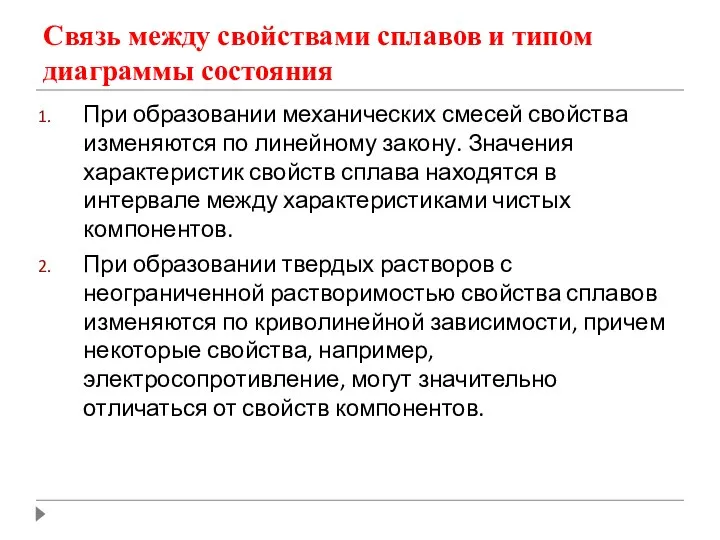 Связь между свойствами сплавов и типом диаграммы состояния

1. При образовании механических смесей свойства изменяются по линейному закону. Значения характеристик свойств сплава находятся в интервале между характеристиками чистых компонентов.

2. При образовании твердых растворов с неограниченной растворимостью свойства сплавов изменяются по криволинейной зависимости, причем некоторые свойства, например, электросопротивление, могут значительно отличаться от свойств компонентов.